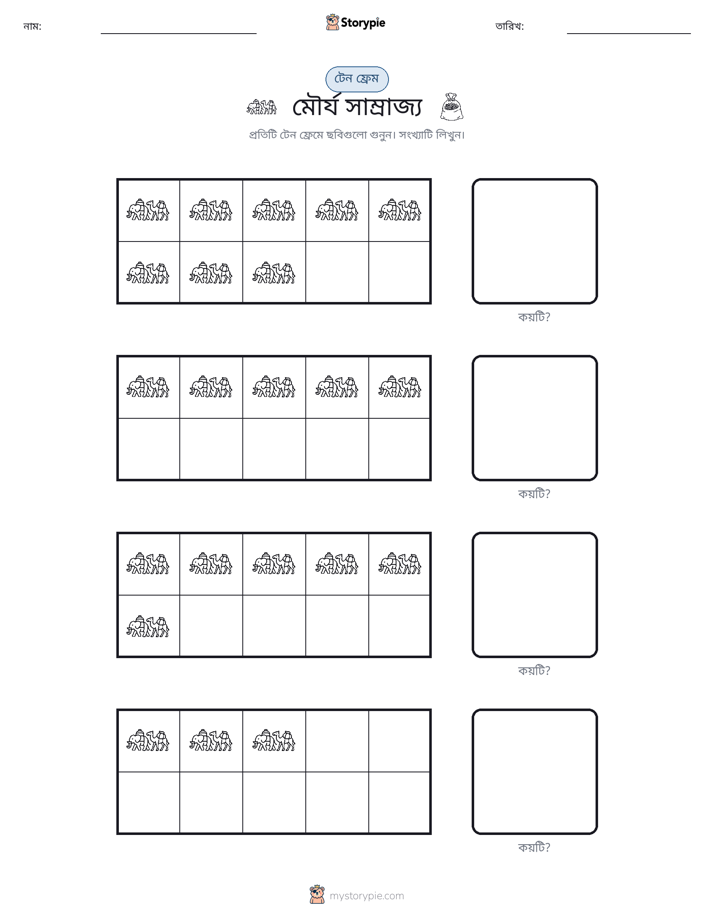 নাম: ____ Storypie তারিখ: ____

টেন ফ্রেম

মৌর্য সাম্রাজ্য

প্রতিটি টেন ফ্রেমে ছবিগুলো গুনুন। সংখ্যাটি লিখুন।

কয়টি?

কয়টি?

কয়টি?

কয়টি?

mystorypie.com